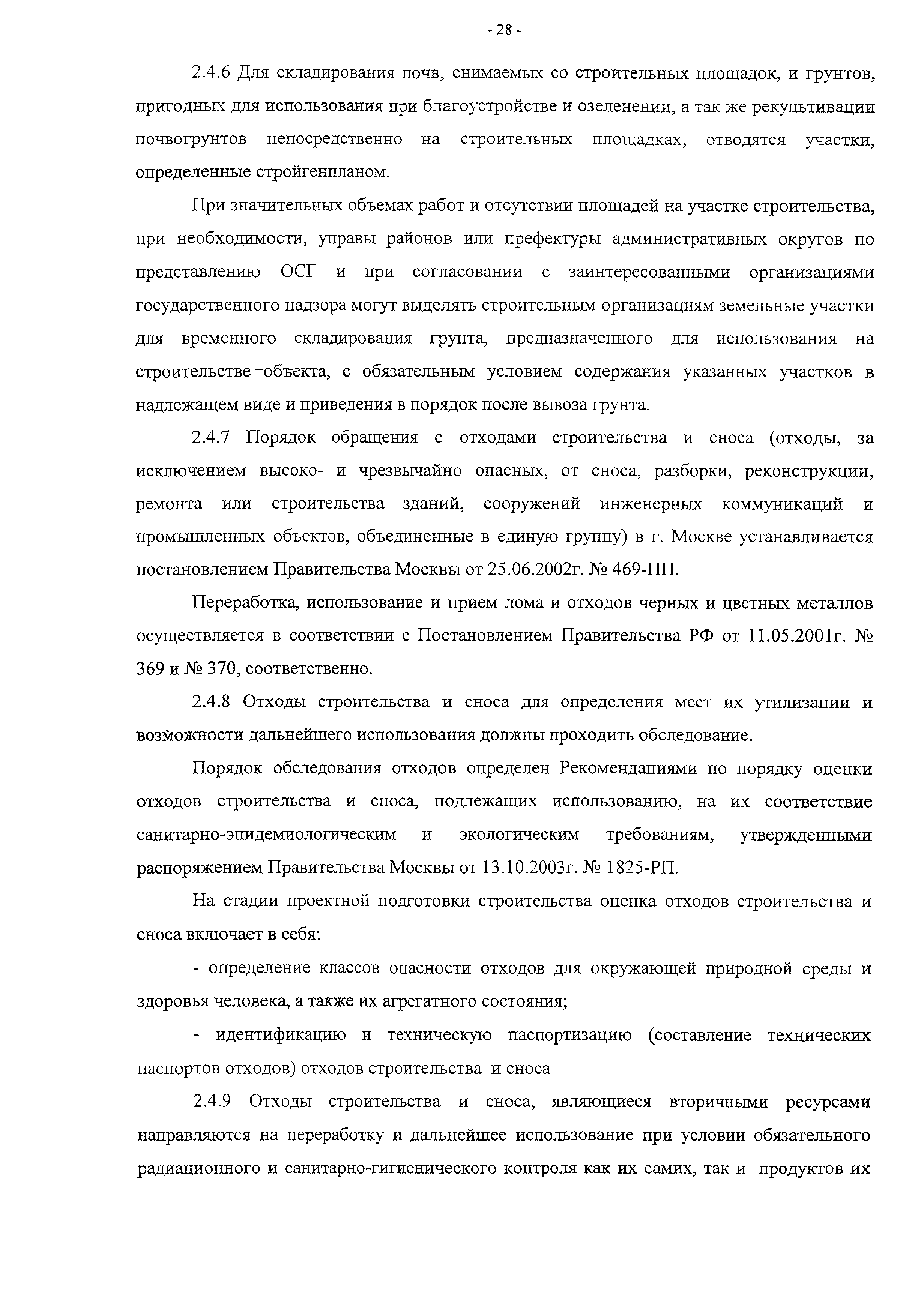 - 28 -

2.4.6 Для складирования почв, снимаемых со строительных площадок, и грунтов, пригодных для использования при благоустройстве и озеленении, а так же рекультивации почвогрунтов непосредственно на строительных площадках, отводятся участки, определенные стройгенпланом.

При значительных объемах работ и отсутствии площадей на участке строительства, при необходимости, управы районов или префектуры административных округов по представлению ОСГ и при согласовании с заинтересованными организациями государственного надзора могут выделять строительным организациям земельные участки для временного складирования грунта, предназначенного для использования на строительстве объекта, с обязательным условием содержания указанных участков в надлежащем виде и приведения в порядок после вывоза грунта.

2.4.7 Порядок обращения с отходами строительства и сноса (отходы, за исключением высоко- и чрезвычайно опасных, от сноса, разборки, реконструкции, ремонта или строительства зданий, сооружений инженерных коммуникаций и промышленных объектов, объединенные в единую группу) в г. Москве устанавливается постановлением Правительства Москвы от 25.06.2002г. № 469-ПП.

Переработка, использование и прием лома и отходов черных и цветных металлов осуществляется в соответствии с Постановлением Правительства РФ от 11.05.2001г. № 369 и № 370, соответственно.

2.4.8 Отходы строительства и сноса для определения мест их утилизации и возможности дальнейшего использования должны проходить обследование.

Порядок обследования отходов определен Рекомендациями по порядку оценки отходов строительства и сноса, подлежащих использованию, на их соответствие санитарно-эпидемиологическим и экологическим требованиям, утвержденными распоряжением Правительства Москвы от 13.10.2003г. № 1825-РП.

На стадии проектной подготовки строительства оценка отходов строительства и сноса включает в себя:

- определение классов опасности отходов для окружающей природной среды и здоровья человека, а также их агрегатного состояния;

- идентификацию и техническую паспортизацию (составление технических паспортов отходов) отходов строительства и сноса

2.4.9 Отходы строительства и сноса, являющиеся вторичными ресурсами направляются на переработку и дальнейшее использование при условии обязательного радиационного и санитарно-гигиенического контроля как их самих, так и продуктов их